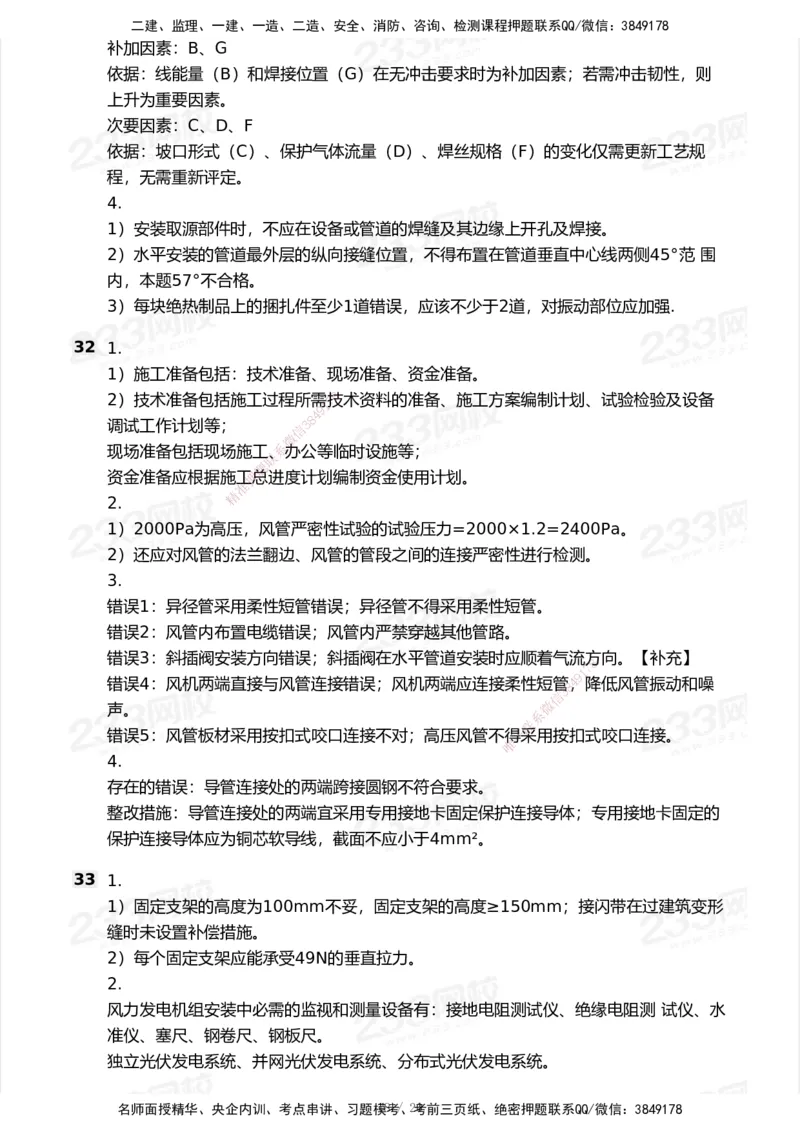 二建、监理、一建、一造、二造、安全、消防、咨询、检测课程押题联系QQ/微信：3849178

补加因素：B、G

依据：线能量（B）和焊接位置（G）在无冲击要求时为补加因素；若需冲击韧性，则上升为重要因素。

次要因素：C、D、F

依据：坡口形式（C）、保护气体流量（D）、焊丝规格（F）的变化仅需更新工艺规程，无需重新评定。

4.

1）安装取源部件时，不应在设备或管道的焊缝及其边缘上开孔及焊接。

2）水平安装的管道最外层的纵向接缝位置，不得布置在管道垂直中心线两侧45°范 围内，本题57°不合格。

3）每块绝热制品上的捆扎件至少1道错误，应该不少于2道，对振动部位应加强.

32 1.

1）施工准备包括：技术准备、现场准备、资金准备。

2）技术准备包括施工过程所需技术资料的准备、施工方案编制计划、试验检验及设备调试工作计划等；

现场准备包括现场施工、办公等临时设施等；

资金准备应根据施工总进度计划编制资金使用计划。

2.

1）2000Pa为高压，风管严密性试验的试验压力=2000×1.2=2400Pa。

2）还应对风管的法兰翻边、风管的管段之间的连接严密性进行检测。

3.

错误1：异径管采用柔性短管错误；异径管不得采用柔性短管。

错误2：风管内布置电缆错误；风管内严禁穿越其他管路。

错误3：斜插阀安装方向错误；斜插阀在水平管道安装时应顺着气流方向。【补充】

错误4：风机两端直接与风管连接错误；风机两端应连接柔性短管，降低风管振动和噪声。

错误5：风管板材采用按扣式咬口连接不对；高压风管不得采用按扣式咬口连接。

4.

存在的错误：导管连接处的两端跨接圆钢不符合要求。

整改措施：导管连接处的两端宜采用专用接地卡固定保护连接导体；专用接地卡固定的保护连接导体应为铜芯软导线，截面不应小于4mm²。

33 1.

1）固定支架的高度为100mm不妥，固定支架的高度≥150mm；接闪带在过建筑变形缝时未设置补偿措施。

2）每个固定支架应能承受49N的垂直拉力。

2.

风力发电机组安装中必需的监视和测量设备有：接地电阻测试仪、绝缘电阻测 试仪、水准仪、塞尺、钢卷尺、钢板尺。

独立光伏发电系统、并网光伏发电系统、分布式光伏发电系统。

名师面授精华、央企内训、考点串讲、习题模考、考前三页纸、绝密押题联系QQ/微信：3849178